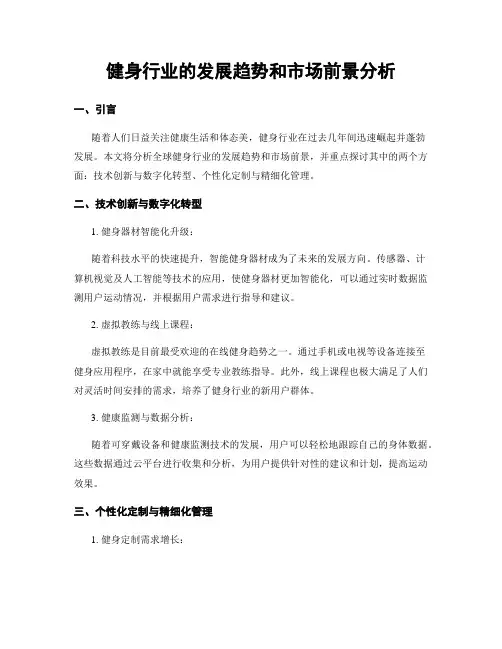 健身行业的发展趋势和市场前景分析

一、引言

随着人们日益关注健康生活和体态美，健身行业在过去几年间迅速崛起并蓬勃发展。本文将分析全球健身行业的发展趋势和市场前景，并重点探讨其中的两个方面：技术创新与数字化转型、个性化定制与精细化管理。

二、技术创新与数字化转型

1. 健身器材智能化升级：

随着科技水平的快速提升，智能健身器材成为了未来的发展方向。传感器、计算机视觉及人工智能等技术的应用，使健身器材更加智能化，可以通过实时数据监测用户运动情况，并根据用户需求进行指导和建议。

2. 虚拟教练与线上课程：

虚拟教练是目前最受欢迎的在线健身趋势之一。通过手机或电视等设备连接至健身应用程序，在家中就能享受专业教练指导。此外，线上课程也极大满足了人们对灵活时间安排的需求，培养了健身行业的新用户群体。

3. 健康监测与数据分析：

随着可穿戴设备和健康监测技术的发展，用户可以轻松地跟踪自己的身体数据。这些数据通过云平台进行收集和分析，为用户提供针对性的建议和计划，提高运动效果。

三、个性化定制与精细化管理

1. 健身定制需求增长：